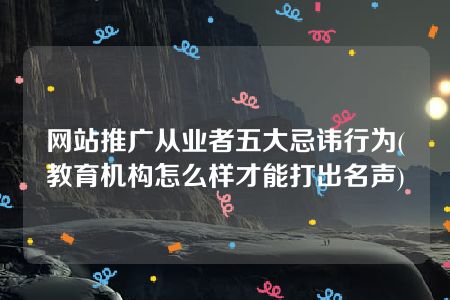 网站推广从业者五大忌讳行为(教育机构怎么样才能打出名声)